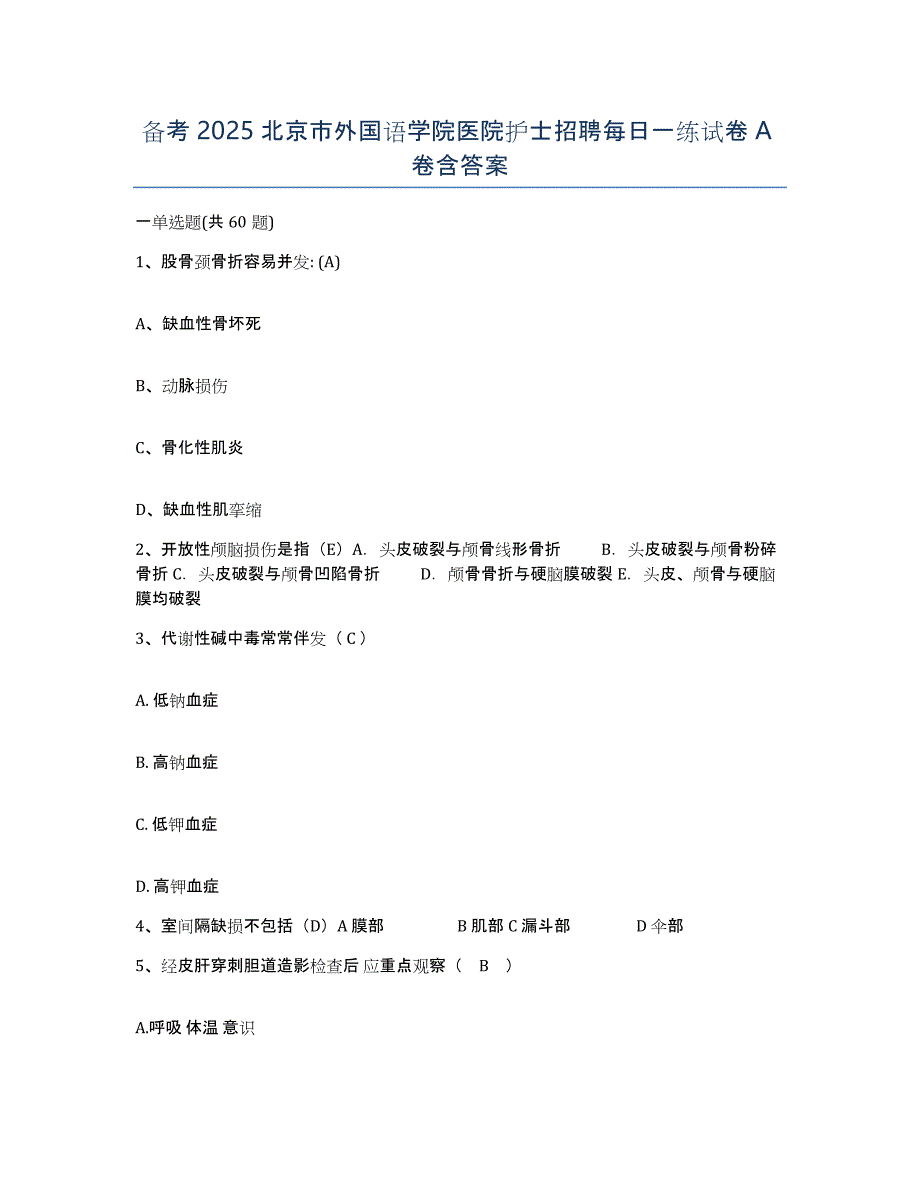 备考 2025 北京市外国语学院医院护士招聘每日一练试卷 A 卷含答案

一单选题(共 60 题)

1、股骨颈骨折容易并发: (A)

A、缺血性骨坏死

B、动脉损伤

C、骨化性肌炎

D、缺血性肌挛缩

2、开放性颅脑损伤是指（E）A. 头皮破裂与颅骨线形骨折 B. 头皮破裂与颅骨粉碎骨折 C. 头皮破裂与颅骨凹陷骨折 D. 颅骨骨折与硬脑膜破裂 E. 头皮、颅骨与硬脑膜均破裂

3、代谢性碱中毒常常伴发（ C ）

A. 低钠血症

B. 高钠血症

C. 低钾血症

D. 高钾血症

4、室间隔缺损不包括（D）A 膜部 B 肌部 C 漏斗部 D 伞部

5、经皮肝穿刺胆道造影检查后 应重点观察（ B ）

A.呼吸 体温 意识